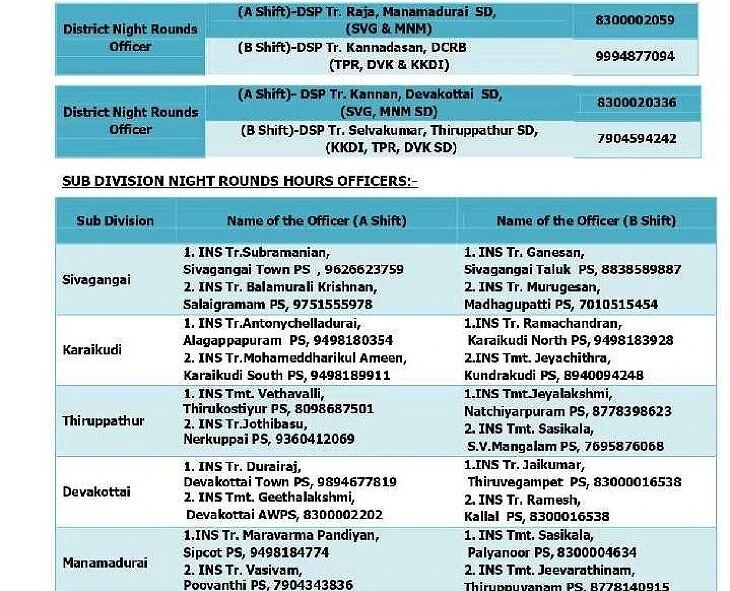 | District Night Rounds Officer | (A Shift)-DSP Tr. Raja, Manamadurai SD, (SVG & MNM) | 8300002059 |
|---|---|---|
| | (B Shift)-DSP Tr. Kannadasan, DCRB (TPR, DVK & KKDI) | 9994877094 |

| District Night Rounds Officer | (A Shift)- DSP Tr. Kannan, Devakottai SD, (SVG, MNM SD) | 8300020336 |
|---|---|---|
| | (B Shift)-DSP Tr. Selvakumar, Thiruppathur SD, (KKDI, TPR, DVK SD) | 7904594242 |

SUB DIVISION NIGHT ROUNDS HOURS OFFICERS:-

| Sub Division | Name of the Officer (A Shift) | Name of the Officer (B Shift) |
|---|---|---|
| Sivagangai | 1. INS Tr.Subramanian, Sivagangai Town PS , 9626623759 2. INS Tr. Balamurali Krishnan, Salaigramam PS, 9751555978 | 1. INS Tr. Ganesan, Sivagangai Taluk PS, 8838589887 2. INS Tr. Murugesan, Madhagupatti PS, 7010515454 |
| Karaikudi | 1. INS Tr.Antonychelladurai, Alagappapuram PS, 9498180354 2. INS Tr.Mohameddharikul Ameen, Karaikudi South PS, 9498189911 | 1.INS Tr. Ramachandran, Karaikudi North PS, 9498183928 2.INS Tmt. Jeyachithra, Kundrakudi PS, 8940094248 |
| Thiruppathur | 1. INS Tmt. Vethavalli, Thirukostiyur PS, 8098687501 2. INS Tr.Jothibasu, Nerkuppai PS, 9360412069 | 1.INS Tmt.Jeyalakshmi, Natchiyarpuram PS, 8778398623 2. INS Tmt. Sasikala, S.V.Mangalam PS, 7695876068 |
| Devakottai | 1. INS Tr. Durairaj, Devakottai Town PS, 9894677819 2. INS Tmt. Geethalakshmi, Devakottai AWPS, 8300002202 | 1.INS Tr. Jaikumar, Thiruvegampet PS, 83000016538 2. INS Tr. Ramesh, Kallal PS, 8300016538 |
| Manamadurai | 1.INS Tr. Maravarma Pandiyan, Sipcot PS, 9498184774 2. INS Tr. Vasivam, Poovanthi PS, 7904343836 | 1. INS Tmt. Sasikala, Palyanoor PS, 8300004634 2. INS Tmt. Jeevarathinam, Thiruppuvanam PS, 8778140915 |